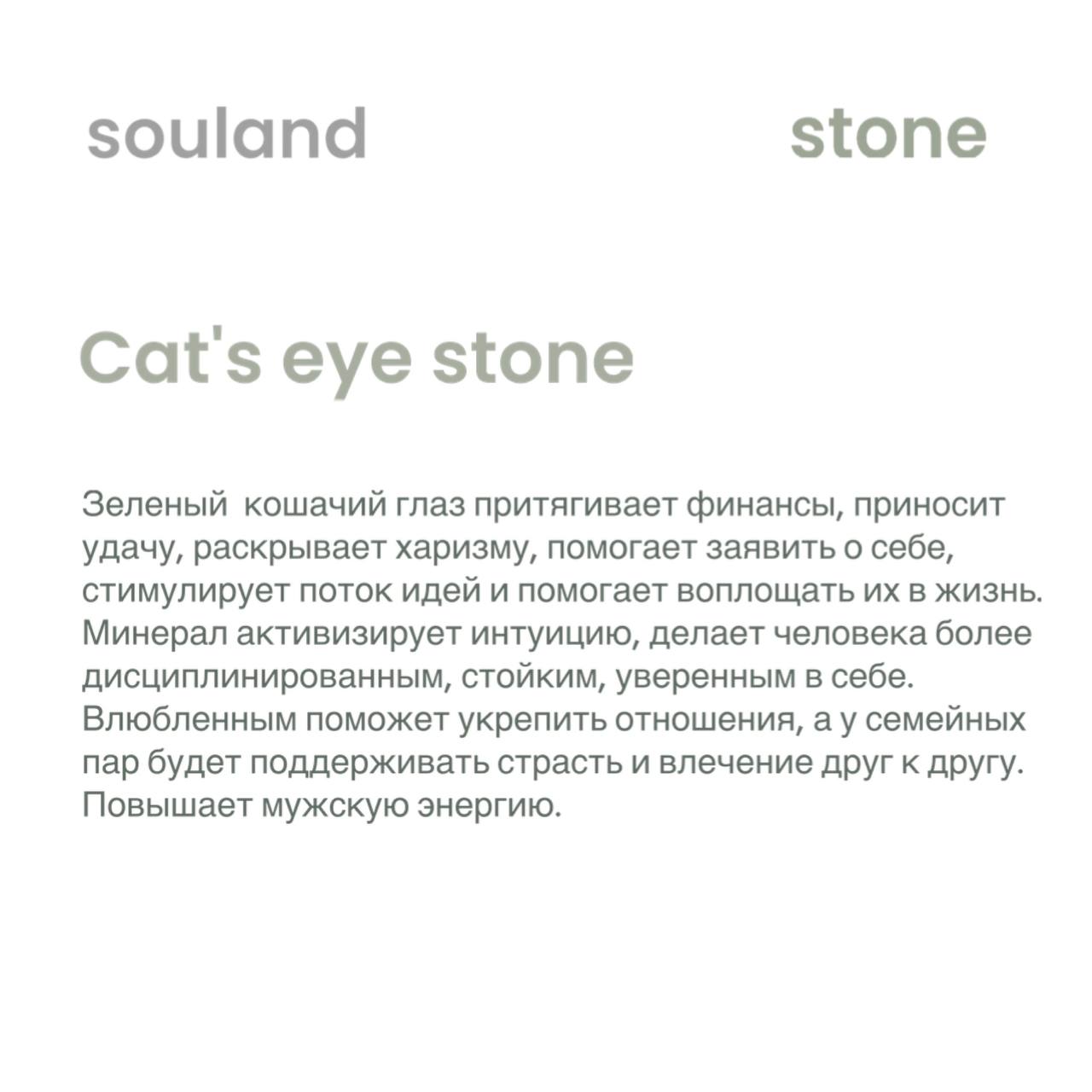 souland

stone

Cat's eye stone

Зеленый  кошачий глаз притягивает финансы, приносит удачу, раскрывает харизму, помогает заявить о себе, стимулирует поток идей и помогает воплощать их в жизнь. Минерал активизирует интуицию, делает человека более дисциплинированным, стойким, уверенным в себе. Влюбленным поможет укрепить отношения, а у семейных пар будет поддерживать страсть и влечение друг к другу. Повышает мужскую энергию.